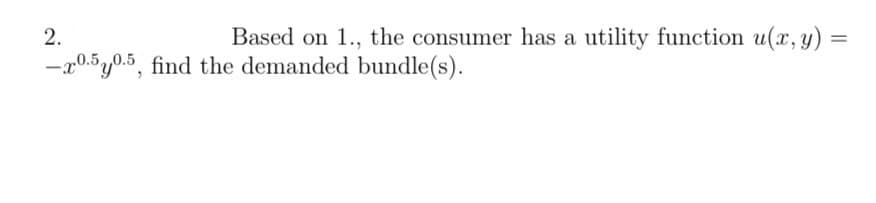 2. Based on 1., the consumer has a utility function $u(x, y) = -x^{0.5}y^{0.5}$, find the demanded bundle(s).